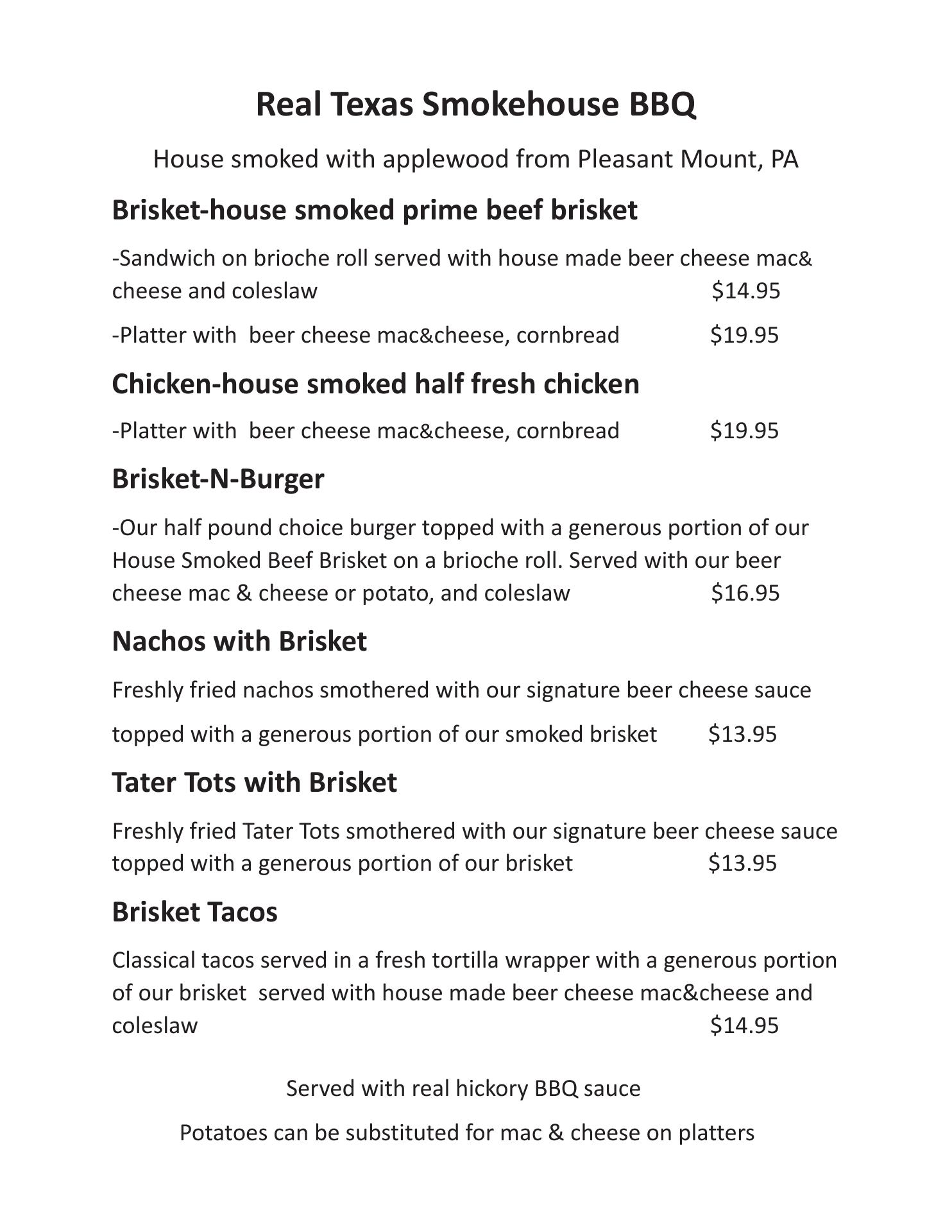 Real Texas Smokehouse BBQ

House smoked with applewood from Pleasant Mount, PA

Brisket-house smoked prime beef brisket

-Sandwich on brioche roll served with house made beer cheese mac& cheese and coleslaw $14.95

-Platter with beer cheese mac&cheese, cornbread $19.95

Chicken-house smoked half fresh chicken

-Platter with beer cheese mac&cheese, cornbread $19.95

Brisket-N-Burger

-Our half pound choice burger topped with a generous portion of our House Smoked Beef Brisket on a brioche roll. Served with our beer cheese mac & cheese or potato, and coleslaw $16.95

Nachos with Brisket

Freshly fried nachos smothered with our signature beer cheese sauce

topped with a generous portion of our smoked brisket $13.95

Tater Tots with Brisket

Freshly fried Tater Tots smothered with our signature beer cheese sauce topped with a generous portion of our brisket $13.95

Brisket Tacos

Classical tacos served in a fresh tortilla wrapper with a generous portion of our brisket served with house made beer cheese mac&cheese and coleslaw $14.95

Served with real hickory BBQ sauce

Potatoes can be substituted for mac & cheese on platters